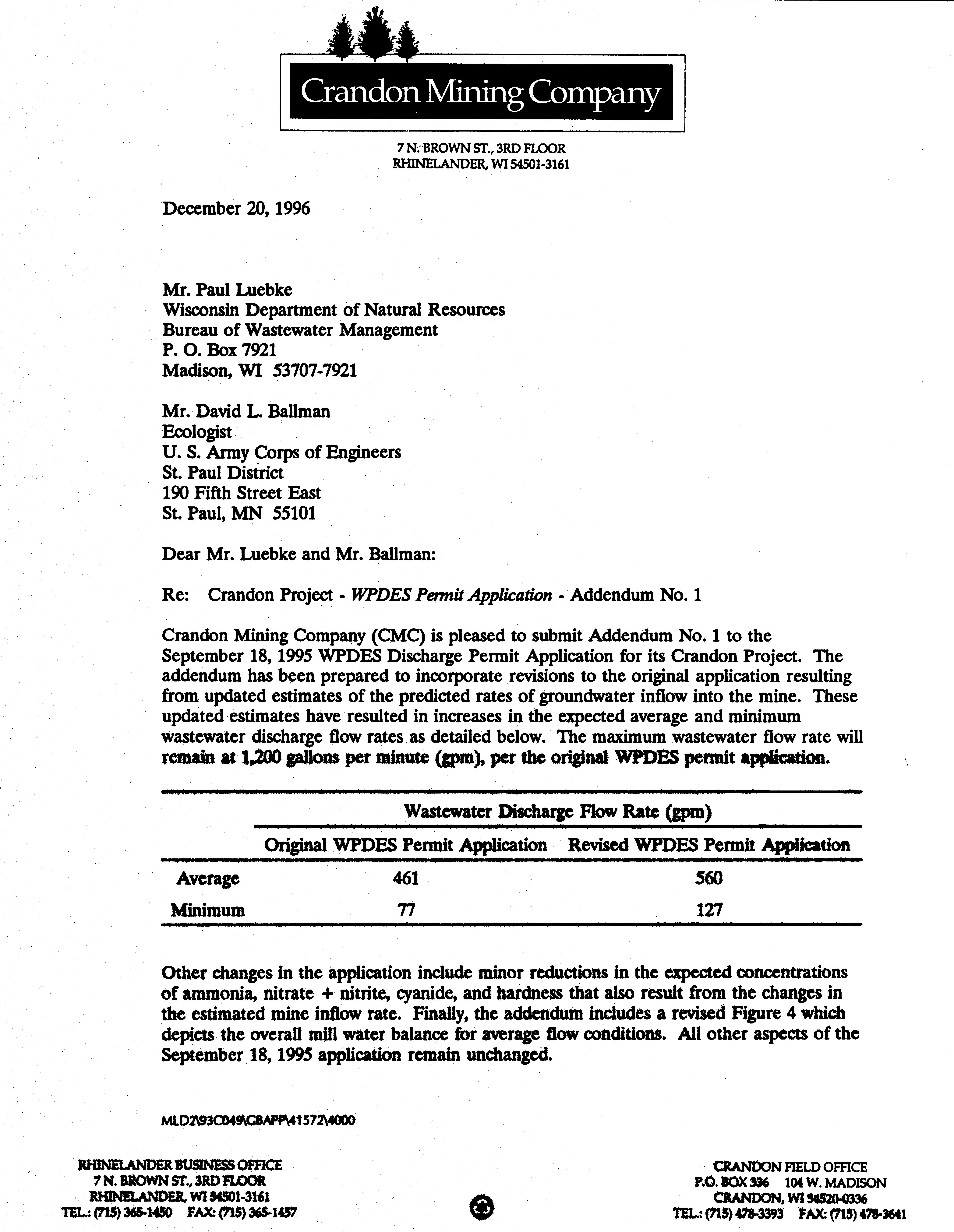 Crandon Mining Company

7 N. BROWN ST., 3RD FLOOR
RHINELANDER, WI 54501-3161

December 20, 1996

Mr. Paul Luebke
Wisconsin Department of Natural Resources
Bureau of Wastewater Management
P. O. Box 7921
Madison, WI 53707-7921

Mr. David L. Ballman
Ecologist
U. S. Army Corps of Engineers
St. Paul District
190 Fifth Street East
St. Paul, MN 55101

Dear Mr. Luebke and Mr. Ballman:

Re: Crandon Project - WPDES Permit Application - Addendum No. 1

Crandon Mining Company (CMC) is pleased to submit Addendum No. 1 to the September 18, 1995 WPDES Discharge Permit Application for its Crandon Project. The addendum has been prepared to incorporate revisions to the original application resulting from updated estimates of the predicted rates of groundwater inflow into the mine. These updated estimates have resulted in increases in the expected average and minimum wastewater discharge flow rates as detailed below. The maximum wastewater flow rate will remain at 1,200 gallons per minute (gpm), per the original WPDES permit application.

| | Wastewater Discharge Flow Rate (gpm) | |
|---|---|---|
| | Original WPDES Permit Application | Revised WPDES Permit Application |
| Average | 461 | 560 |
| Minimum | 77 | 127 |

Other changes in the application include minor reductions in the expected concentrations of ammonia, nitrate + nitrite, cyanide, and hardness that also result from the changes in the estimated mine inflow rate. Finally, the addendum includes a revised Figure 4 which depicts the overall mill water balance for average flow conditions. All other aspects of the September 18, 1995 application remain unchanged.

MLD2\93C049\CBAPP\41572\4000

RHINELANDER BUSINESS OFFICE
7 N. BROWN ST., 3RD FLOOR
RHINELANDER, WI 54501-3161
TEL.: (715) 365-1450 FAX: (715) 365-1457

CRANDON FIELD OFFICE
P.O. BOX 336 104 W. MADISON
CRANDON, WI 54520-0336
TEL.: (715) 478-3393 FAX: (715) 478-3641